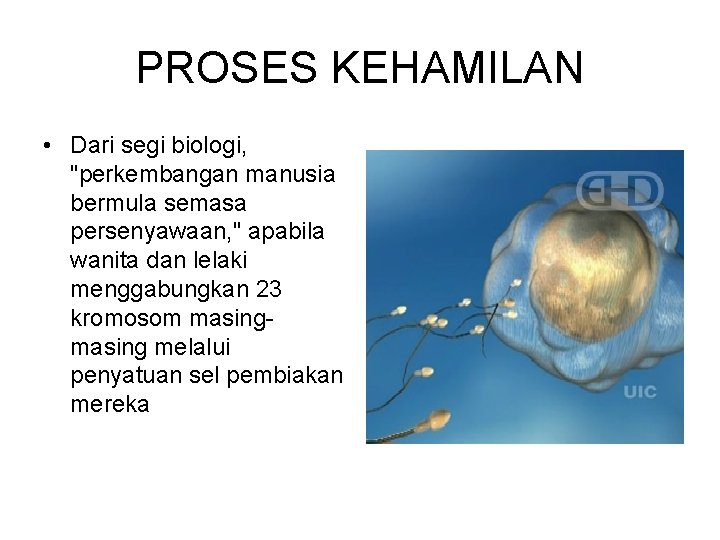 PROSES KEHAMILAN

• Dari segi biologi, "perkembangan manusia bermula semasa persenyawaan," apabila wanita dan lelaki menggabungkan 23 kromosom masing-masing melalui penyatuan sel pembiakan mereka

EHD

UIC